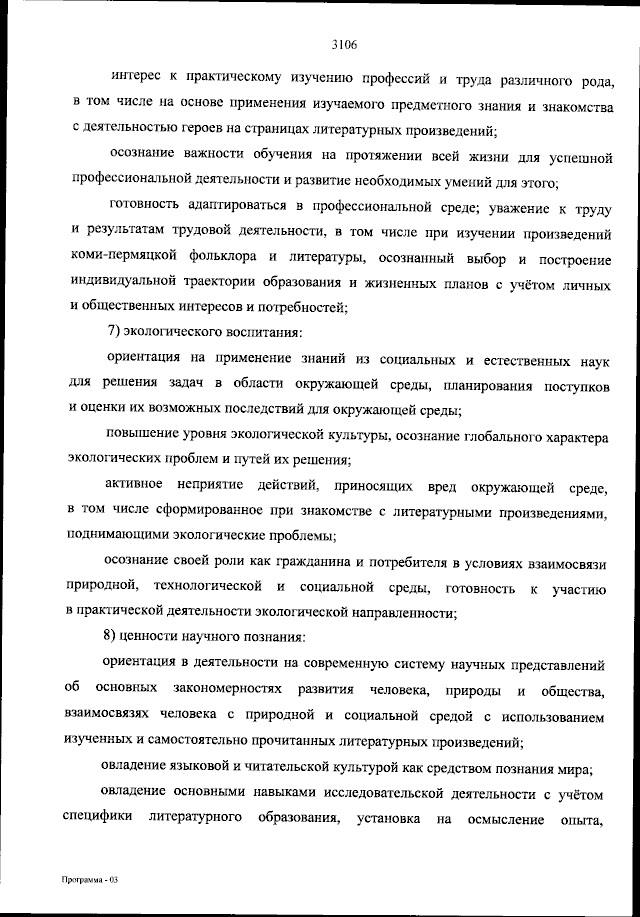 3106

интерес к практическому изучению профессий и труда различного рода, в том числе на основе применения изучаемого предметного знания и знакомства с деятельностью героев на страницах литературных произведений;

осознание важности обучения на протяжении всей жизни для успешной профессиональной деятельности и развитие необходимых умений для этого;

готовность адаптироваться в профессиональной среде; уважение к труду и результатам трудовой деятельности, в том числе при изучении произведений коми-пермяцкой фольклора и литературы, осознанный выбор и построение индивидуальной траектории образования и жизненных планов с учётом личных и общественных интересов и потребностей;

7) экологического воспитания:

ориентация на применение знаний из социальных и естественных наук для решения задач в области окружающей среды, планирования поступков и оценки их возможных последствий для окружающей среды;

повышение уровня экологической культуры, осознание глобального характера экологических проблем и путей их решения;

активное неприятие действий, приносящих вред окружающей среде, в том числе сформированное при знакомстве с литературными произведениями, поднимающими экологические проблемы;

осознание своей роли как гражданина и потребителя в условиях взаимосвязи природной, технологической и социальной среды, готовность к участию в практической деятельности экологической направленности;

8) ценности научного познания:

ориентация в деятельности на современную систему научных представлений об основных закономерностях развития человека, природы и общества, взаимосвязях человека с природной и социальной средой с использованием изученных и самостоятельно прочитанных литературных произведений;

овладение языковой и читательской культурой как средством познания мира;

овладение основными навыками исследовательской деятельности с учётом специфики литературного образования, установка на осмысление опыта,

Программа - 03